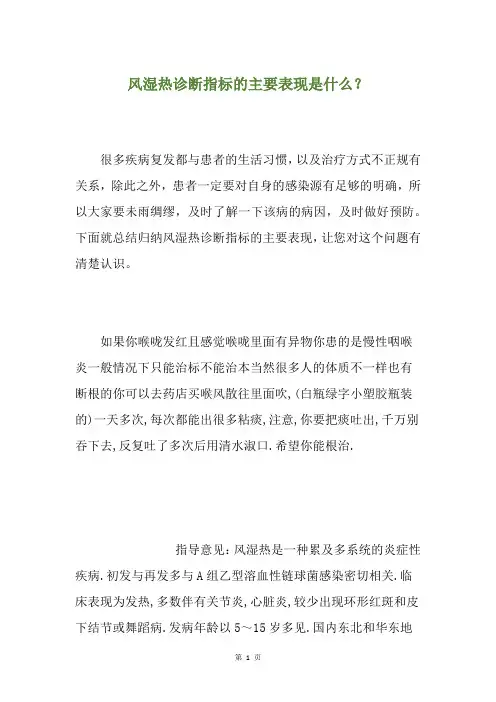 风湿热诊断指标的主要表现是什么？

很多疾病复发都与患者的生活习惯，以及治疗方式不正规有关系，除此之外，患者一定要对自身的感染源有足够的明确，所以大家要未雨绸缪，及时了解一下该病的病因，及时做好预防。下面就总结归纳风湿热诊断指标的主要表现，让您对这个问题有清楚认识。

如果你喉咙发红且感觉喉咙里面有异物你患的是慢性咽喉炎一般情况下只能治标不能治本当然很多人的体质不一样也有断根的你可以去药店买喉风散往里面吹,(白瓶绿字小塑胶瓶装的)一天多次,每次都能出很多粘痰,注意,你要把痰吐出,千万别吞下去,反复吐了多次后用清水漱口.希望你能根治.

指导意见:风湿热是一种累及多系统的炎症性疾病.初发与再发多与A组乙型溶血性链球菌感染密切相关.临床表现为发热,多数伴有关节炎,心脏炎,较少出现环形红斑和皮下结节或舞蹈病.发病年龄以5～15岁多见.国内东北和华东地

第 1 页